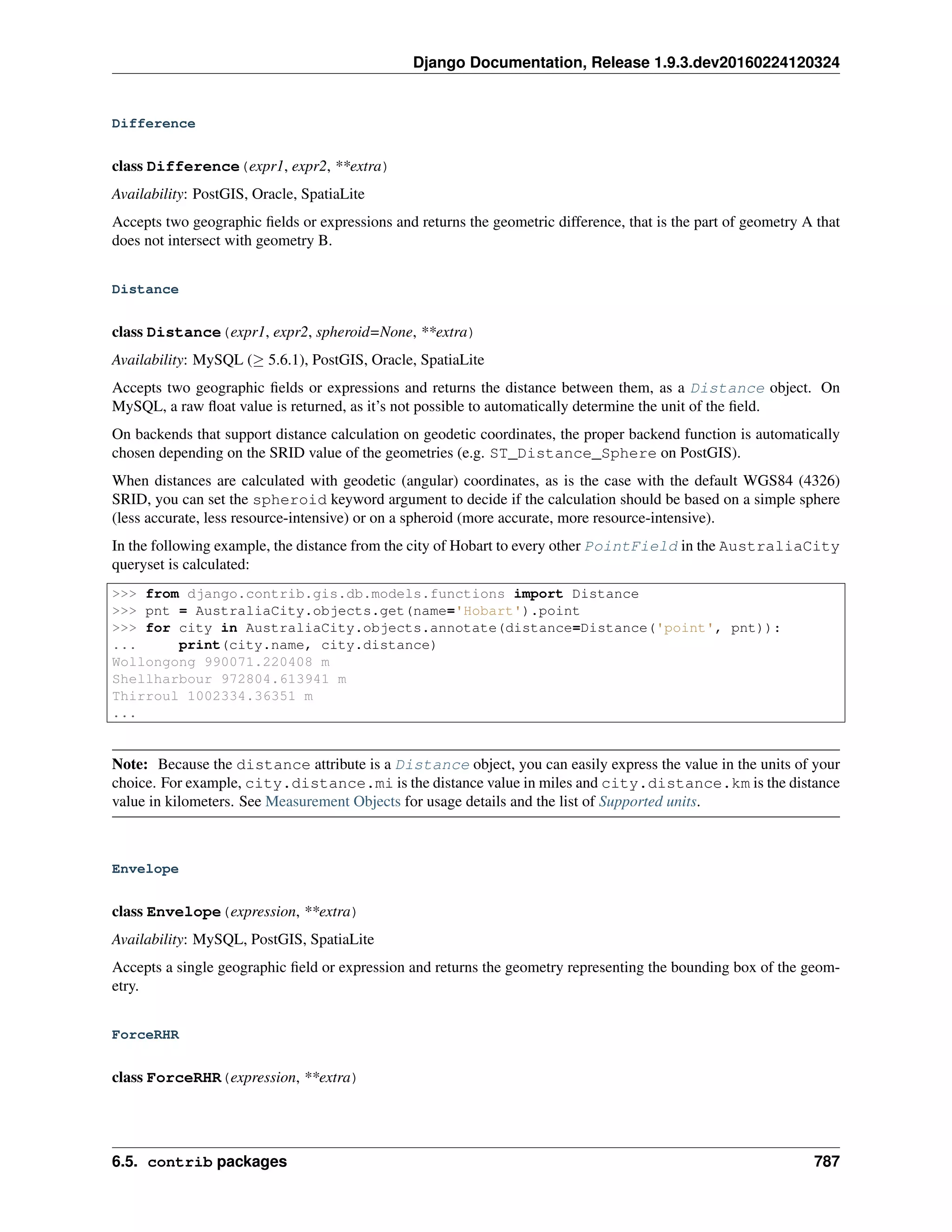 Django Documentation, Release 1.9.3.dev20160224120324

Difference

class Difference(expr1, expr2, **extra)

Availability: PostGIS, Oracle, SpatiaLite

Accepts two geographic fields or expressions and returns the geometric difference, that is the part of geometry A that does not intersect with geometry B.

Distance

class Distance(expr1, expr2, spheroid=None, **extra)

Availability: MySQL ($\geq$ 5.6.1), PostGIS, Oracle, SpatiaLite

Accepts two geographic fields or expressions and returns the distance between them, as a Distance object. On MySQL, a raw float value is returned, as it's not possible to automatically determine the unit of the field.

On backends that support distance calculation on geodetic coordinates, the proper backend function is automatically chosen depending on the SRID value of the geometries (e.g. ST_Distance_Sphere on PostGIS).

When distances are calculated with geodetic (angular) coordinates, as is the case with the default WGS84 (4326) SRID, you can set the spheroid keyword argument to decide if the calculation should be based on a simple sphere (less accurate, less resource-intensive) or on a spheroid (more accurate, more resource-intensive).

In the following example, the distance from the city of Hobart to every other PointField in the AustraliaCity queryset is calculated:

>>> from django.contrib.gis.db.models.functions import Distance
>>> pnt = AustraliaCity.objects.get(name='Hobart').point
>>> for city in AustraliaCity.objects.annotate(distance=Distance('point', pnt)):
...     print(city.name, city.distance)
Wollongong 990071.220408 m
Shellharbour 972804.613941 m
Thirroul 1002334.36351 m
...

Note: Because the distance attribute is a Distance object, you can easily express the value in the units of your choice. For example, city.distance.mi is the distance value in miles and city.distance.km is the distance value in kilometers. See Measurement Objects for usage details and the list of Supported units.

Envelope

class Envelope(expression, **extra)

Availability: MySQL, PostGIS, SpatiaLite

Accepts a single geographic field or expression and returns the geometry representing the bounding box of the geometry.

ForceRHR

class ForceRHR(expression, **extra)

6.5. contrib packages 787